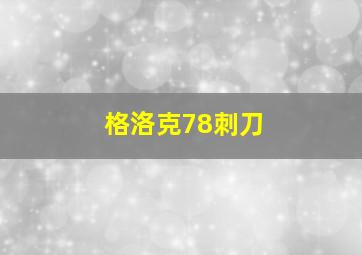 格洛克78刺刀